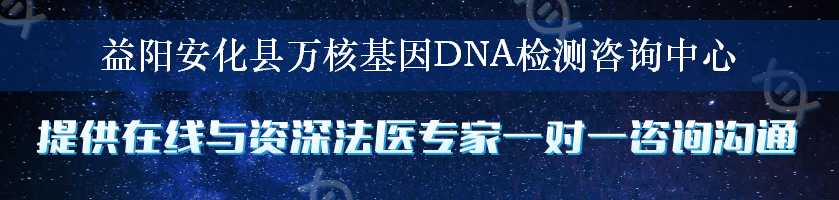 益阳安化县万核基因DNA检测咨询中心

提供在线与资深法医专家一对一咨询沟通